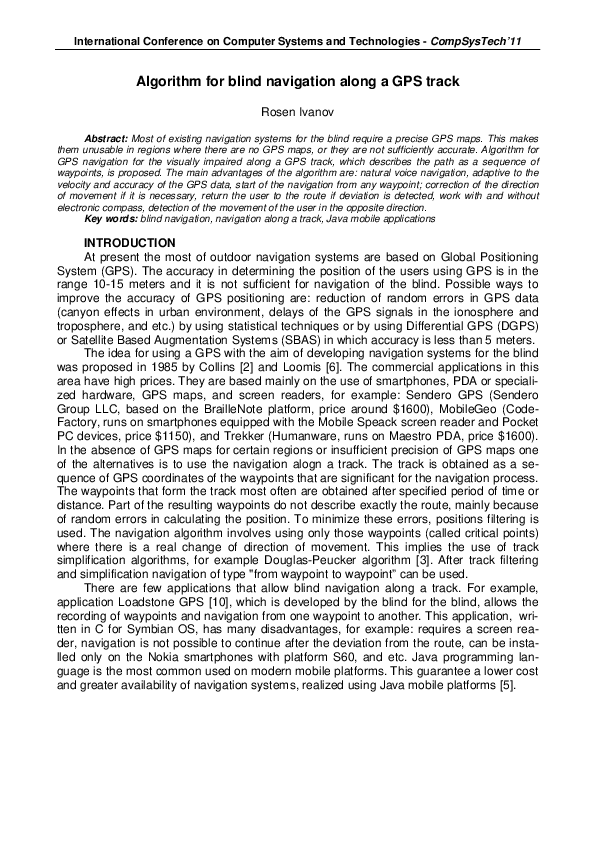 International Conference on Computer Systems and Technologies - CompSysTech'11

Algorithm for blind navigation along a GPS track

Rosen Ivanov

Abstract: Most of existing navigation systems for the blind require a precise GPS maps. This makes them unusable in regions where there are no GPS maps, or they are not sufficiently accurate. Algorithm for GPS navigation for the visually impaired along a GPS track, which describes the path as a sequence of waypoints, is proposed. The main advantages of the algorithm are: natural voice navigation, adaptive to the velocity and accuracy of the GPS data, start of the navigation from any waypoint; correction of the direction of movement if it is necessary, return the user to the route if deviation is detected, work with and without electronic compass, detection of the movement of the user in the opposite direction.
Key words: blind navigation, navigation along a track, Java mobile applications

INTRODUCTION
At present the most of outdoor navigation systems are based on Global Positioning System (GPS). The accuracy in determining the position of the users using GPS is in the range 10-15 meters and it is not sufficient for navigation of the blind. Possible ways to improve the accuracy of GPS positioning are: reduction of random errors in GPS data (canyon effects in urban environment, delays of the GPS signals in the ionosphere and troposphere, and etc.) by using statistical techniques or by using Differential GPS (DGPS) or Satellite Based Augmentation Systems (SBAS) in which accuracy is less than 5 meters.
The idea for using a GPS with the aim of developing navigation systems for the blind was proposed in 1985 by Collins [2] and Loomis [6]. The commercial applications in this area have high prices. They are based mainly on the use of smartphones, PDA or specialized hardware, GPS maps, and screen readers, for example: Sendero GPS (Sendero Group LLC, based on the BrailleNote platform, price around $1600), MobileGeo (Code-Factory, runs on smartphones equipped with the Mobile Speack screen reader and Pocket PC devices, price $1150), and Trekker (Humanware, runs on Maestro PDA, price $1600). In the absence of GPS maps for certain regions or insufficient precision of GPS maps one of the alternatives is to use the navigation alogn a track. The track is obtained as a sequence of GPS coordinates of the waypoints that are significant for the navigation process. The waypoints that form the track most often are obtained after specified period of time or distance. Part of the resulting waypoints do not describe exactly the route, mainly because of random errors in calculating the position. To minimize these errors, positions filtering is used. The navigation algorithm involves using only those waypoints (called critical points) where there is a real change of direction of movement. This implies the use of track simplification algorithms, for example Douglas-Peucker algorithm [3]. After track filtering and simplification navigation of type "from waypoint to waypoint" can be used.
There are few applications that allow blind navigation along a track. For example, application Loadstone GPS [10], which is developed by the blind for the blind, allows the recording of waypoints and navigation from one waypoint to another. This application, written in C for Symbian OS, has many disadvantages, for example: requires a screen reader, navigation is not possible to continue after the deviation from the route, can be installed only on the Nokia smartphones with platform S60, and etc. Java programming language is the most common used on modern mobile platforms. This guarantee a lower cost and greater availability of navigation systems, realized using Java mobile platforms [5].